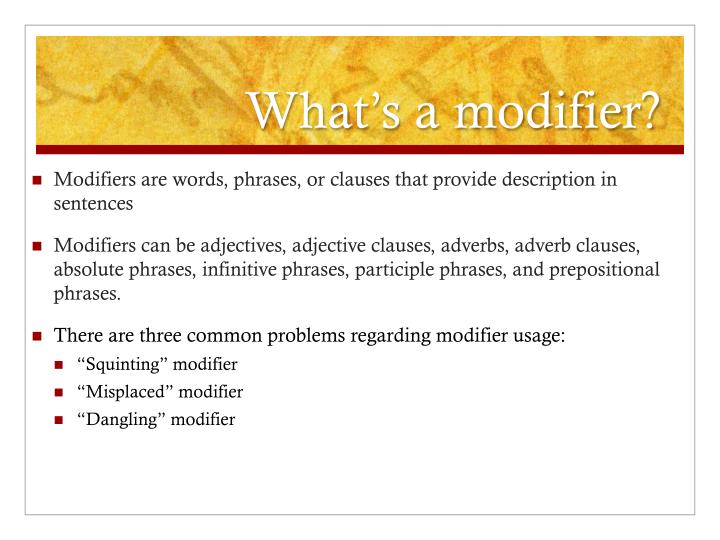 What’s a modifier?

Modifiers are words, phrases, or clauses that provide description in sentences

Modifiers can be adjectives, adjective clauses, adverbs, adverb clauses, absolute phrases, infinitive phrases, participle phrases, and prepositional phrases.

There are three common problems regarding modifier usage:

“Squinting” modifier

“Misplaced” modifier

“Dangling” modifier